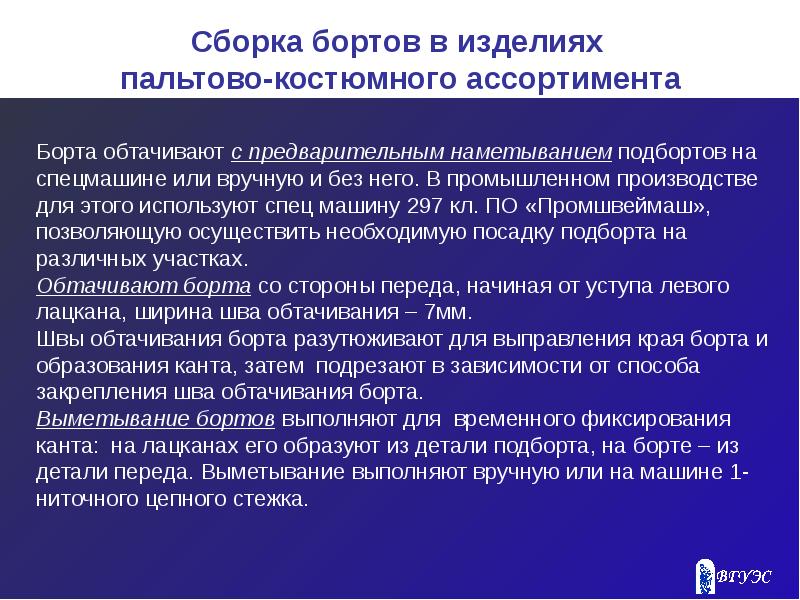 Сборка бортов в изделиях пальтово-костюмного ассортимента

Борта обтачивают с предварительным наметыванием подбортов на спецмашине или вручную и без него. В промышленном производстве для этого используют спец машину 297 кл. ПО «Промшвеймаш», позволяющую осуществить необходимую посадку подборта на различных участках.
Обтачивают борта со стороны переда, начиная от уступа левого лацкана, ширина шва обтачивания – 7мм.
Швы обтачивания борта разутюживают для выправления края борта и образования канта, затем подрезают в зависимости от способа закрепления шва обтачивания борта.
Выметывание бортов выполняют для временного фиксирования канта: на лацканах его образуют из детали подборта, на борте – из детали переда. Выметывание выполняют вручную или на машине 1-ниточного цепного стежка.

ВГУЭС